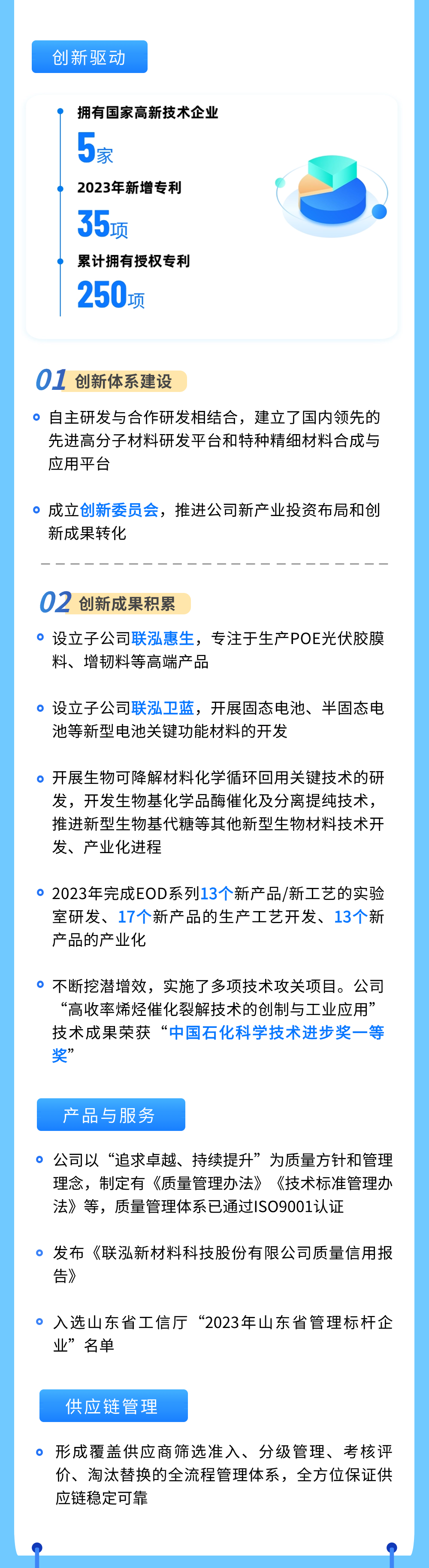 创新驱动

拥有国家高新技术企业
5家
2023年新增专利
35项
累计拥有授权专利
250项

01 创新体系建设

自主研发与合作研发相结合，建立了国内领先的先进高分子材料研发平台和特种精细材料合成与应用平台

成立创新委员会，推进公司新产业投资布局和创新成果转化

02 创新成果积累

设立子公司联泓惠生，专注于生产POE光伏胶膜料、增韧料等高端产品

设立子公司联泓卫蓝，开展固态电池、半固态电池等新型电池关键功能材料的开发

开展生物可降解材料化学循环回用关键技术的研发，开发生物基化学品酶催化及分离提纯技术，推进新型生物基代糖等其他新型生物材料技术开发、产业化进程

2023年完成EOD系列13个新产品/新工艺的实验室研发、17个新产品的生产工艺开发、13个新产品的产业化

不断挖潜增效，实施了多项技术攻关项目。公司“高收率烯烃催化裂解技术的创制与工业应用”技术成果荣获“中国石化科学技术进步奖一等奖”

产品与服务

公司以“追求卓越、持续提升”为质量方针和管理理念，制定有《质量管理办法》《技术标准管理办法》等，质量管理体系已通过ISO9001认证

发布《联泓新材料科技股份有限公司质量信用报告》

入选山东省工信厅“2023年山东省管理标杆企业”名单

供应链管理

形成覆盖供应商筛选准入、分级管理、考核评价、淘汰替换的全流程管理体系，全方位保证供应链稳定可靠